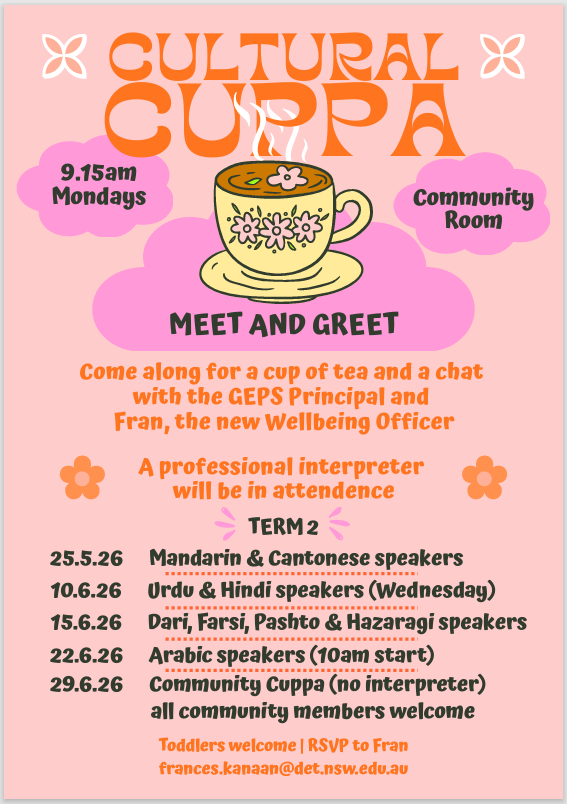 CULTURAL CUPPA

9.15am Mondays

Community Room

MEET AND GREET

Come along for a cup of tea and a chat with the GEPS Principal and Fran, the new Wellbeing Officer

A professional interpreter will be in attendence

TERM 2

25.5.26 Mandarin & Cantonese speakers
10.6.26 Urdu & Hindi speakers (Wednesday)
15.6.26 Dari, Farsi, Pashto & Hazaragi speakers
22.6.26 Arabic speakers (10am start)
29.6.26 Community Cuppa (no interpreter) all community members welcome

Toddlers welcome | RSVP to Fran
frances.kanaan@det.nsw.edu.au